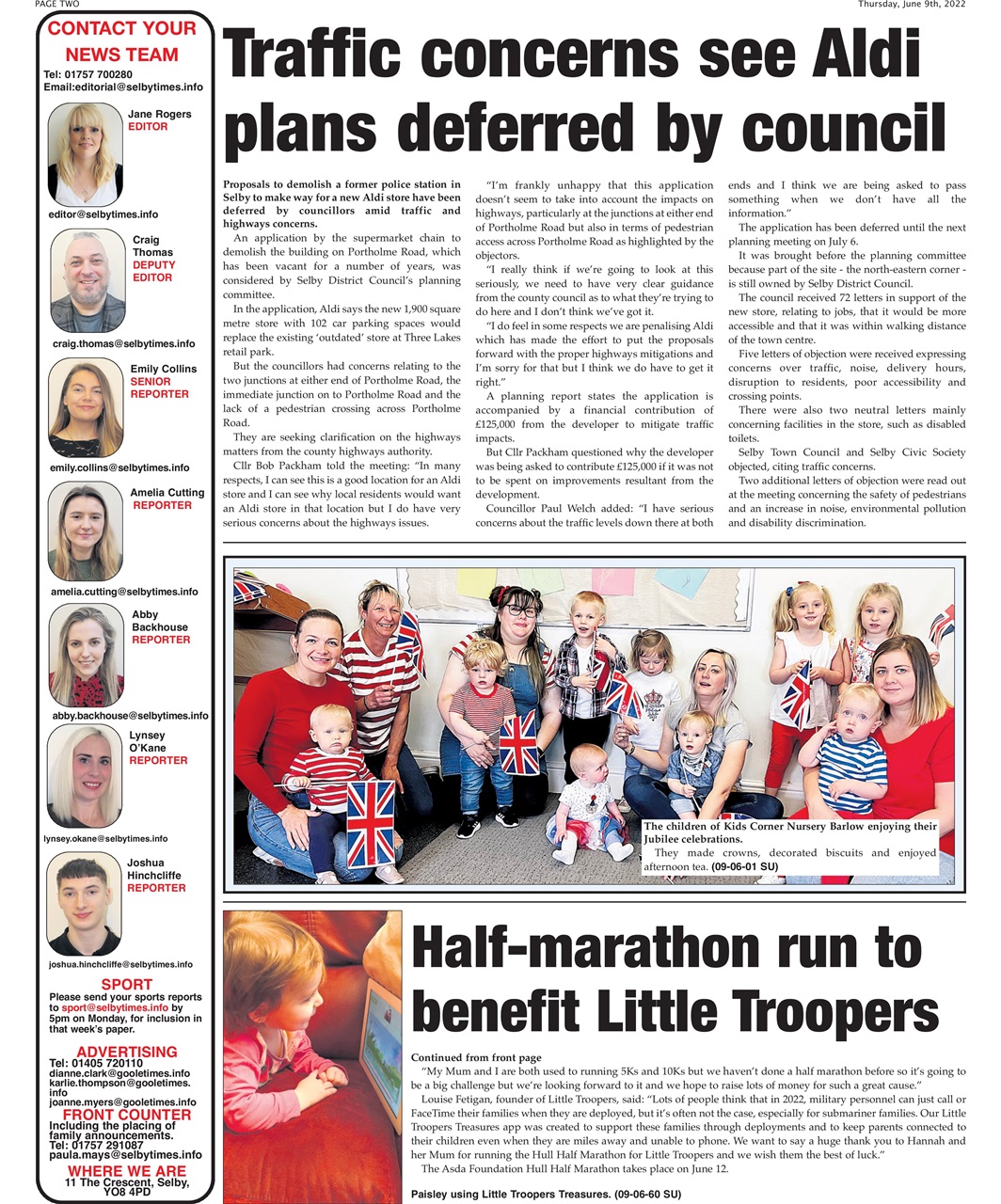 PAGE TWO

Thursday, June 9th, 2022

CONTACT YOUR NEWS TEAM
Tel: 01757 700280
Email:editorial@selbytimes.info

Jane Rogers
EDITOR
editor@selbytimes.info

Craig Thomas
DEPUTY EDITOR
craig.thomas@selbytimes.info

Emily Collins
SENIOR REPORTER
emily.collins@selbytimes.info

Amelia Cutting
REPORTER
amelia.cutting@selbytimes.info

Abby Backhouse
REPORTER
abby.backhouse@selbytimes.info

Lynsey O'Kane
REPORTER
lynsey.okane@selbytimes.info

Joshua Hinchcliffe
REPORTER
joshua.hinchcliffe@selbytimes.info

SPORT
Please send your sports reports to sport@selbytimes.info by 5pm on Monday, for inclusion in that week's paper.

ADVERTISING
Tel: 01405 720110
dianne.clark@gooletimes.info
karlie.thompson@gooletimes.info
joanne.myers@gooletimes.info

FRONT COUNTER
Including the placing of family announcements.
Tel: 01757 291087
paula.mays@selbytimes.info

WHERE WE ARE
11 The Crescent, Selby, YO8 4PD

Traffic concerns see Aldi plans deferred by council

Proposals to demolish a former police station in Selby to make way for a new Aldi store have been deferred by councillors amid traffic and highways concerns.

An application by the supermarket chain to demolish the building on Portholme Road, which has been vacant for a number of years, was considered by Selby District Council's planning committee.

In the application, Aldi says the new 1,900 square metre store with 102 car parking spaces would replace the existing 'outdated' store at Three Lakes retail park.

But the councillors had concerns relating to the two junctions at either end of Portholme Road, the immediate junction on to Portholme Road and the lack of a pedestrian crossing across Portholme Road.

They are seeking clarification on the highways matters from the county highways authority.

Cllr Bob Packham told the meeting: "In many respects, I can see this is a good location for an Aldi store and I can see why local residents would want an Aldi store in that location but I do have very serious concerns about the highways issues.

"I'm frankly unhappy that this application doesn't seem to take into account the impacts on highways, particularly at the junctions at either end of Portholme Road but also in terms of pedestrian access across Portholme Road as highlighted by the objectors.

"I really think if we're going to look at this seriously, we need to have very clear guidance from the county council as to what they're trying to do here and I don't think we've got it.

"I do feel in some respects we are penalising Aldi which has made the effort to put the proposals forward with the proper highways mitigations and I'm sorry for that but I think we do have to get it right."

A planning report states the application is accompanied by a financial contribution of £125,000 from the developer to mitigate traffic impacts.

But Cllr Packham questioned why the developer was being asked to contribute £125,000 if it was not to be spent on improvements resultant from the development.

Councillor Paul Welch added: "I have serious concerns about the traffic levels down there at both ends and I think we are being asked to pass something when we don't have all the information."

The application has been deferred until the next planning meeting on July 6.

It was brought before the planning committee because part of the site - the north-eastern corner - is still owned by Selby District Council.

The council received 72 letters in support of the new store, relating to jobs, that it would be more accessible and that it was within walking distance of the town centre.

Five letters of objection were received expressing concerns over traffic, noise, delivery hours, disruption to residents, poor accessibility and crossing points.

There were also two neutral letters mainly concerning facilities in the store, such as disabled toilets.

Selby Town Council and Selby Civic Society objected, citing traffic concerns.

Two additional letters of objection were read out at the meeting concerning the safety of pedestrians and an increase in noise, environmental pollution and disability discrimination.

The children of Kids Corner Nursery Barlow enjoying their Jubilee celebrations.
They made crowns, decorated biscuits and enjoyed afternoon tea. (09-06-01 SU)

Half-marathon run to benefit Little Troopers

Continued from front page
"My Mum and I are both used to running 5Ks and 10Ks but we haven't done a half marathon before so it's going to be a big challenge but we're looking forward to it and we hope to raise lots of money for such a great cause."

Louise Fetigan, founder of Little Troopers, said: "Lots of people think that in 2022, military personnel can just call or FaceTime their families when they are deployed, but it's often not the case, especially for submariner families. Our Little Troopers Treasures app was created to support these families through deployments and to keep parents connected to their children even when they are miles away and unable to phone. We want to say a huge thank you to Hannah and her Mum for running the Hull Half Marathon for Little Troopers and we wish them the best of luck."

The Asda Foundation Hull Half Marathon takes place on June 12.

Paisley using Little Troopers Treasures. (09-06-60 SU)